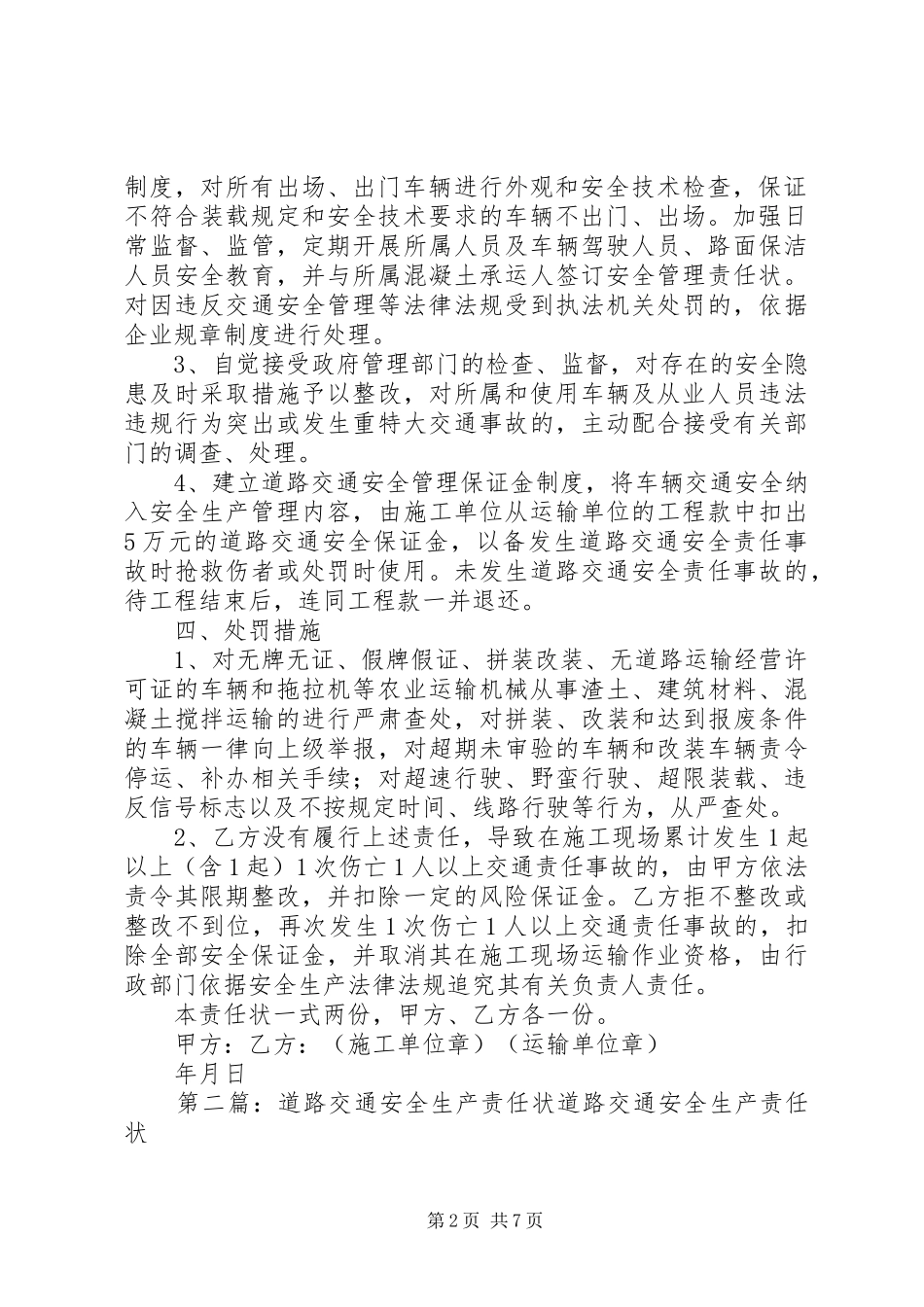 制度，对所有出场、出门车辆进行外观和安全技术检查，保证不符合装载规定和安全技术要求的车辆不出门、出场。加强日常监督、监管，定期开展所属人员及车辆驾驶人员、路面保洁人员安全教育，并与所属混凝土承运人签订安全管理责任状。对因违反交通安全管理等法律法规受到执法机关处罚的，依据企业规章制度进行处理。

3、自觉接受政府管理部门的检查、监督，对存在的安全隐患及时采取措施予以整改，对所属和使用车辆及从业人员违法违规行为突出或发生重特大交通事故的，主动配合接受有关部门的调查、处理。

4、建立道路交通安全管理保证金制度，将车辆交通安全纳入安全生产管理内容，由施工单位从运输单位的工程款中扣出5万元的道路交通安全保证金，以备发生道路交通安全责任事故时抢救伤者或处罚时使用。未发生道路交通安全责任事故的，待工程结束后，连同工程款一并退还。

四、处罚措施

1、对无牌无证、假牌假证、拼装改装、无道路运输经营许可证的车辆和拖拉机等农业运输机械从事渣土、建筑材料、混凝土搅拌运输的进行严肃查处，对拼装、改装和达到报废条件的车辆一律向上级举报，对超期未审验的车辆和改装车辆责令停运、补办相关手续；对超速行驶、野蛮行驶、超限装载、违反信号标志以及不按规定时间、线路行驶等行为，从严查处。

2、乙方没有履行上述责任，导致在施工现场累计发生1起以上（含1起）1次伤亡1人以上交通责任事故的，由甲方依法责令其限期整改，并扣除一定的风险保证金。乙方拒不整改或整改不到位，再次发生1次伤亡1人以上交通责任事故的，扣除全部安全保证金，并取消其在施工现场运输作业资格，由行政部门依据安全生产法律法规追究其有关负责人责任。

本责任状一式两份，甲方、乙方各一份。

甲方：乙方：（施工单位章）（运输单位章）

年月日

第二篇：道路交通安全生产责任状道路交通安全生产责任状

第2页 共7页